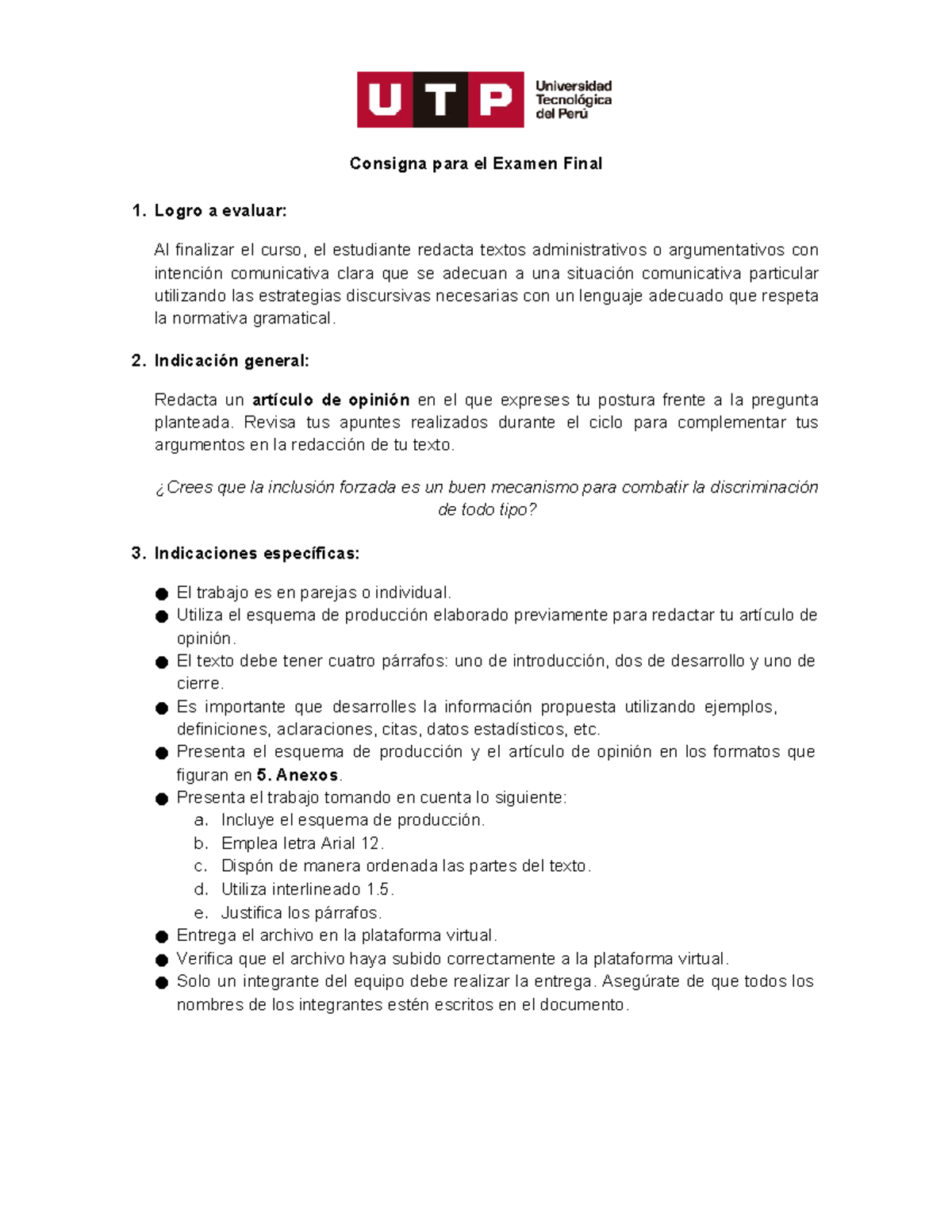 UTP Universidad Tecnológica del Perú

Consigna para el Examen Final

1. Logro a evaluar:

Al finalizar el curso, el estudiante redacta textos administrativos o argumentativos con intención comunicativa clara que se adecuan a una situación comunicativa particular utilizando las estrategias discursivas necesarias con un lenguaje adecuado que respeta la normativa gramatical.

2. Indicación general:

Redacta un artículo de opinión en el que expreses tu postura frente a la pregunta planteada. Revisa tus apuntes realizados durante el ciclo para complementar tus argumentos en la redacción de tu texto.

¿Crees que la inclusión forzada es un buen mecanismo para combatir la discriminación de todo tipo?

3. Indicaciones específicas:

● El trabajo es en parejas o individual.
● Utiliza el esquema de producción elaborado previamente para redactar tu artículo de opinión.
● El texto debe tener cuatro párrafos: uno de introducción, dos de desarrollo y uno de cierre.
● Es importante que desarrolles la información propuesta utilizando ejemplos, definiciones, aclaraciones, citas, datos estadísticos, etc.
● Presenta el esquema de producción y el artículo de opinión en los formatos que figuran en 5. Anexos.
● Presenta el trabajo tomando en cuenta lo siguiente:
a. Incluye el esquema de producción.
b. Emplea letra Arial 12.
c. Dispón de manera ordenada las partes del texto.
d. Utiliza interlineado 1.5.
e. Justifica los párrafos.
● Entrega el archivo en la plataforma virtual.
● Verifica que el archivo haya subido correctamente a la plataforma virtual.
● Solo un integrante del equipo debe realizar la entrega. Asegúrate de que todos los nombres de los integrantes estén escritos en el documento.